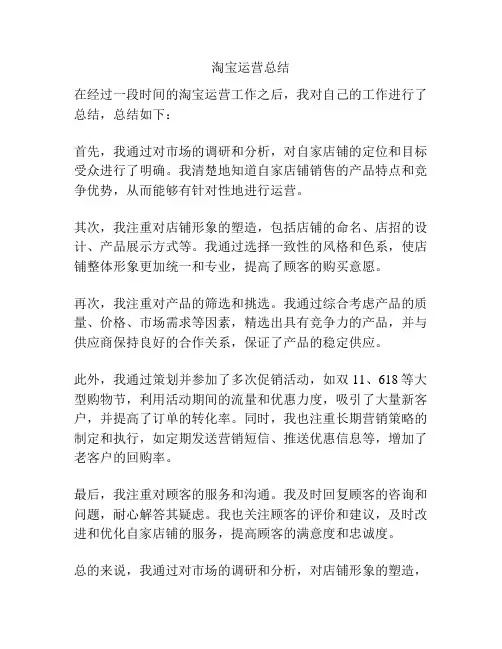 淘宝运营总结

在经过一段时间的淘宝运营工作之后，我对自己的工作进行了总结，总结如下：

首先，我通过对市场的调研和分析，对自家店铺的定位和目标受众进行了明确。我清楚地知道自家店铺销售的产品特点和竞争优势，从而能够有针对性地进行运营。

其次，我注重对店铺形象的塑造，包括店铺的命名、店招的设计、产品展示方式等。我通过选择一致性的风格和色系，使店铺整体形象更加统一和专业，提高了顾客的购买意愿。

再次，我注重对产品的筛选和挑选。我通过综合考虑产品的质量、价格、市场需求等因素，精选出具有竞争力的产品，并与供应商保持良好的合作关系，保证了产品的稳定供应。

此外，我通过策划并参加了多次促销活动，如双 11、618 等大型购物节，利用活动期间的流量和优惠力度，吸引了大量新客户，并提高了订单的转化率。同时，我也注重长期营销策略的制定和执行，如定期发送营销短信、推送优惠信息等，增加了老客户的回购率。

最后，我注重对顾客的服务和沟通。我及时回复顾客的咨询和问题，耐心解答其疑虑。我也关注顾客的评价和建议，及时改进和优化自家店铺的服务，提高顾客的满意度和忠诚度。

总的来说，我通过对市场的调研和分析，对店铺形象的塑造，